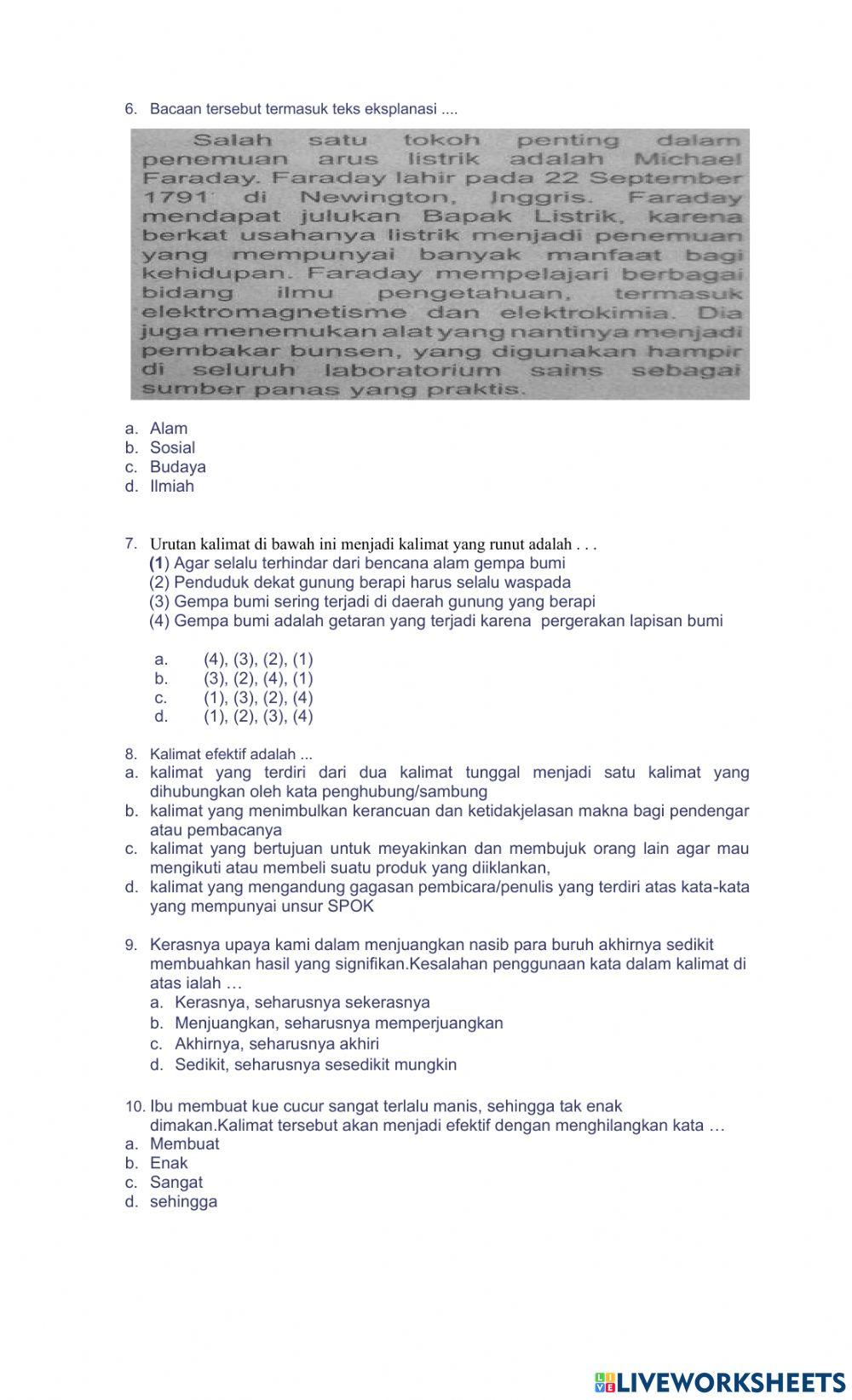 6. Bacaan tersebut termasuk teks eksplanasi ....

Salah satu tokoh penting dalam penemuan arus listrik adalah Michael Faraday. Faraday lahir pada 22 September 1791 di Newington, Inggris. Faraday mendapat julukan Bapak Listrik, karena berkat usahanya listrik menjadi penemuan yang mempunyai banyak manfaat bagi kehidupan. Faraday mempelajari berbagai bidang ilmu pengetahuan, termasuk elektromagnetisme dan elektrokimia. Dia juga menemukan alat yang nantinya menjadi pembakar bunsen, yang digunakan hampir di seluruh laboratorium sains sebagai sumber panas yang praktis.

a. Alam
b. Sosial
c. Budaya
d. Ilmiah

7. Urutan kalimat di bawah ini menjadi kalimat yang runut adalah . . .
(1) Agar selalu terhindar dari bencana alam gempa bumi
(2) Penduduk dekat gunung berapi harus selalu waspada
(3) Gempa bumi sering terjadi di daerah gunung yang berapi
(4) Gempa bumi adalah getaran yang terjadi karena pergerakan lapisan bumi

a. (4), (3), (2), (1)
b. (3), (2), (4), (1)
c. (1), (3), (2), (4)
d. (1), (2), (3), (4)

8. Kalimat efektif adalah ...
a. kalimat yang terdiri dari dua kalimat tunggal menjadi satu kalimat yang dihubungkan oleh kata penghubung/sambung
b. kalimat yang menimbulkan kerancuan dan ketidakjelasan makna bagi pendengar atau pembacanya
c. kalimat yang bertujuan untuk meyakinkan dan membujuk orang lain agar mau mengikuti atau membeli suatu produk yang diiklankan,
d. kalimat yang mengandung gagasan pembicara/penulis yang terdiri atas kata-kata yang mempunyai unsur SPOK

9. Kerasnya upaya kami dalam menjuangkan nasib para buruh akhirnya sedikit membuahkan hasil yang signifikan.Kesalahan penggunaan kata dalam kalimat di atas ialah …
a. Kerasnya, seharusnya sekerasnya
b. Menjuangkan, seharusnya memperjuangkan
c. Akhirnya, seharusnya akhiri
d. Sedikit, seharusnya sesedikit mungkin

10. Ibu membuat kue cucur sangat terlalu manis, sehingga tak enak dimakan.Kalimat tersebut akan menjadi efektif dengan menghilangkan kata …
a. Membuat
b. Enak
c. Sangat
d. sehingga

LIVEWORKSHEETS